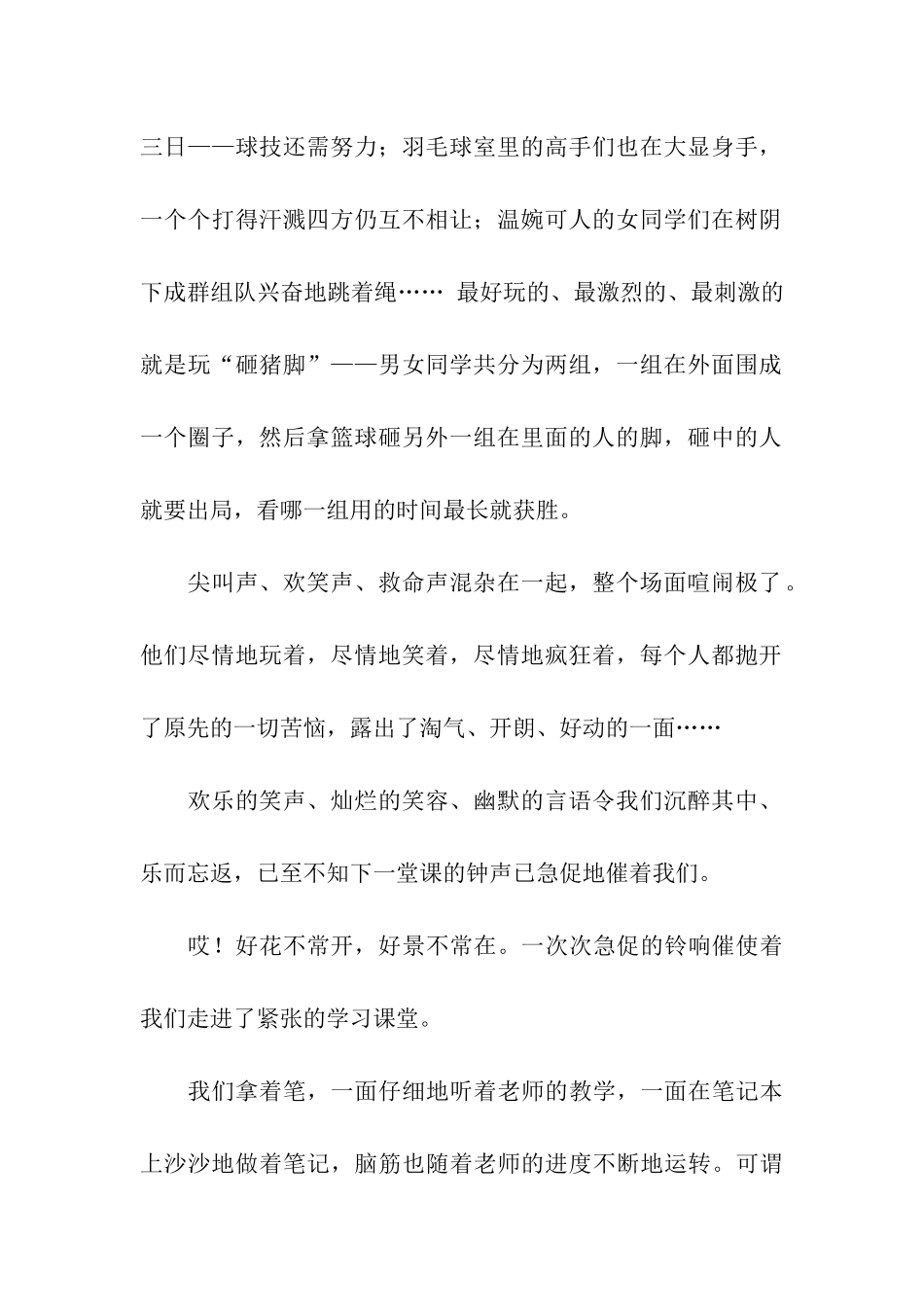 三日——球技还需努力；羽毛球室里的高手们也在大显身手，一个个打得汗溅四方仍互不相让；温婉可人的女同学们在树阴下成群组队兴奋地跳着绳…… 最好玩的、最激烈的、最刺激的就是玩“砸猪脚”——男女同学共分为两组，一组在外面围成一个圈子，然后拿篮球砸另外一组在里面的人的脚，砸中的人就要出局，看哪一组用的时间最长就获胜。

尖叫声、欢笑声、救命声混杂在一起，整个场面喧闹极了。他们尽情地玩着，尽情地笑着，尽情地疯狂着，每个人都抛开了原先的一切苦恼，露出了淘气、开朗、好动的一面……

欢乐的笑声、灿烂的笑容、幽默的言语令我们沉醉其中、乐而忘返，已至不知下一堂课的钟声已急促地催着我们。

哎！好花不常开，好景不常在。一次次急促的铃响催使着我们走进了紧张的学习课堂。

我们拿着笔，一面仔细地听着老师的教学，一面在笔记本上沙沙地做着笔记，脑筋也随着老师的进度不断地运转。可谓